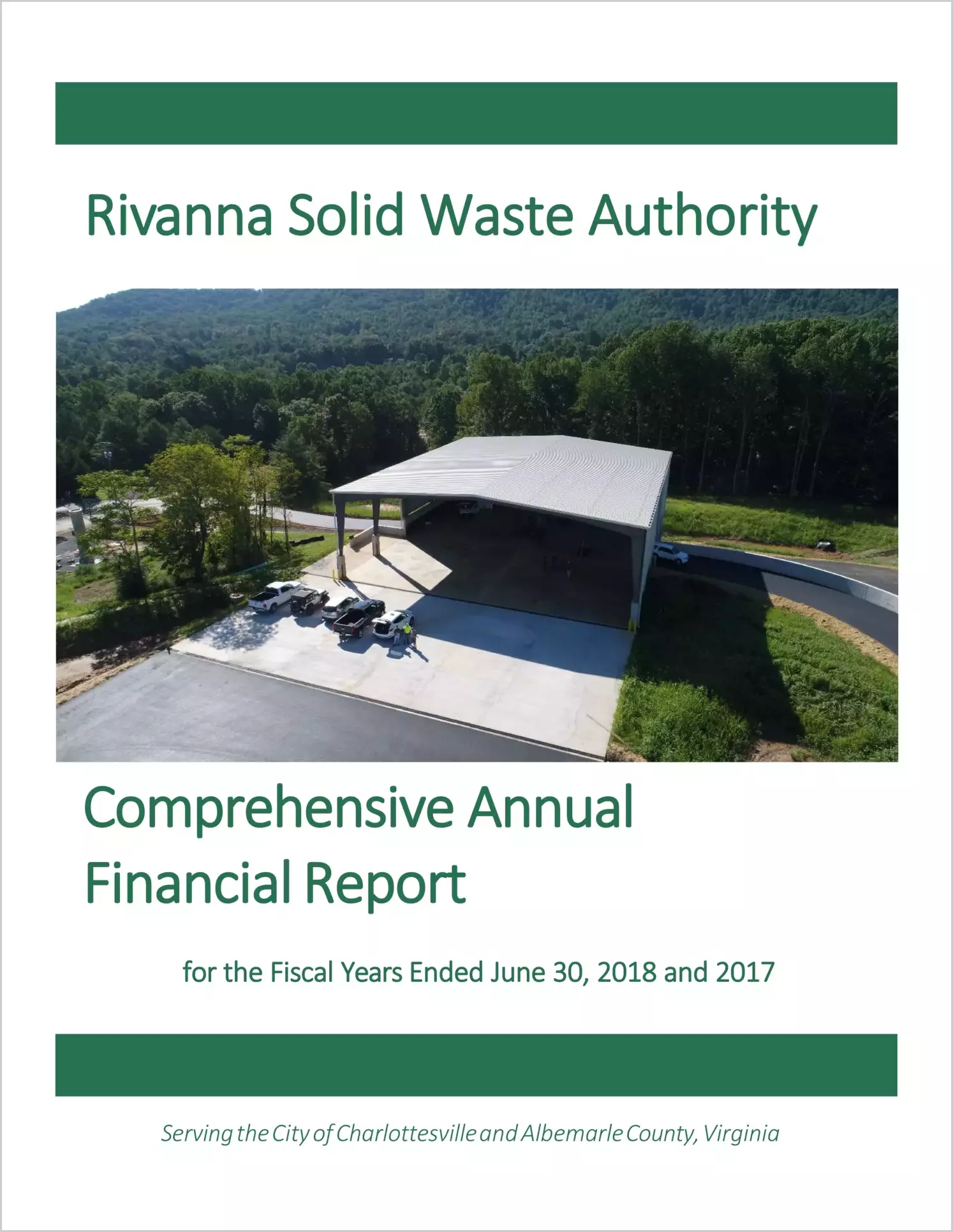 Rivanna Solid Waste Authority

Comprehensive Annual Financial Report

for the Fiscal Years Ended June 30, 2018 and 2017

Serving the City of Charlottesville and Albemarle County, Virginia